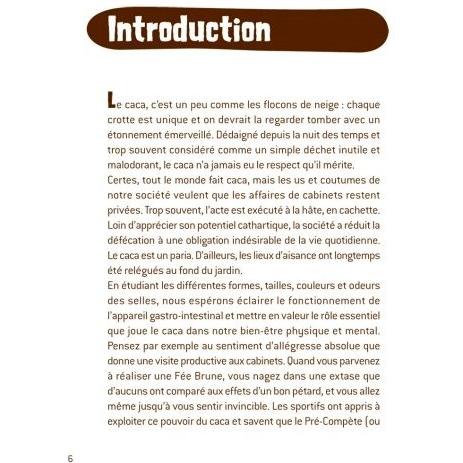 Introduction

Le caca, c'est un peu comme les flocons de neige : chaque crotte est unique et on devrait la regarder tomber avec un étonnement émerveillé. Dédaigné depuis la nuit des temps et trop souvent considéré comme un simple déchet inutile et malodorant, le caca n'a jamais eu le respect qu'il mérite.
Certes, tout le monde fait caca, mais les us et coutumes de notre société veulent que les affaires de cabinets restent privées. Trop souvent, l'acte est exécuté à la hâte, en cachette. Loin d'apprécier son potentiel cathartique, la société a réduit la défécation à une obligation indésirable de la vie quotidienne. Le caca est un paria. D'ailleurs, les lieux d'aisance ont longtemps été relégués au fond du jardin.
En étudiant les différentes formes, tailles, couleurs et odeurs des selles, nous espérons éclairer le fonctionnement de l'appareil gastro-intestinal et mettre en valeur le rôle essentiel que joue le caca dans notre bien-être physique et mental. Pensez par exemple au sentiment d'allégresse absolue que donne une visite productive aux cabinets. Quand vous parvenez à réaliser une Fée Brune, vous nagez dans une extase que d'aucuns ont comparé aux effets d'un bon pétard, et vous allez même jusqu'à vous sentir invincible. Les sportifs ont appris à exploiter ce pouvoir du caca et savent que le Pré-Compète (ou

6